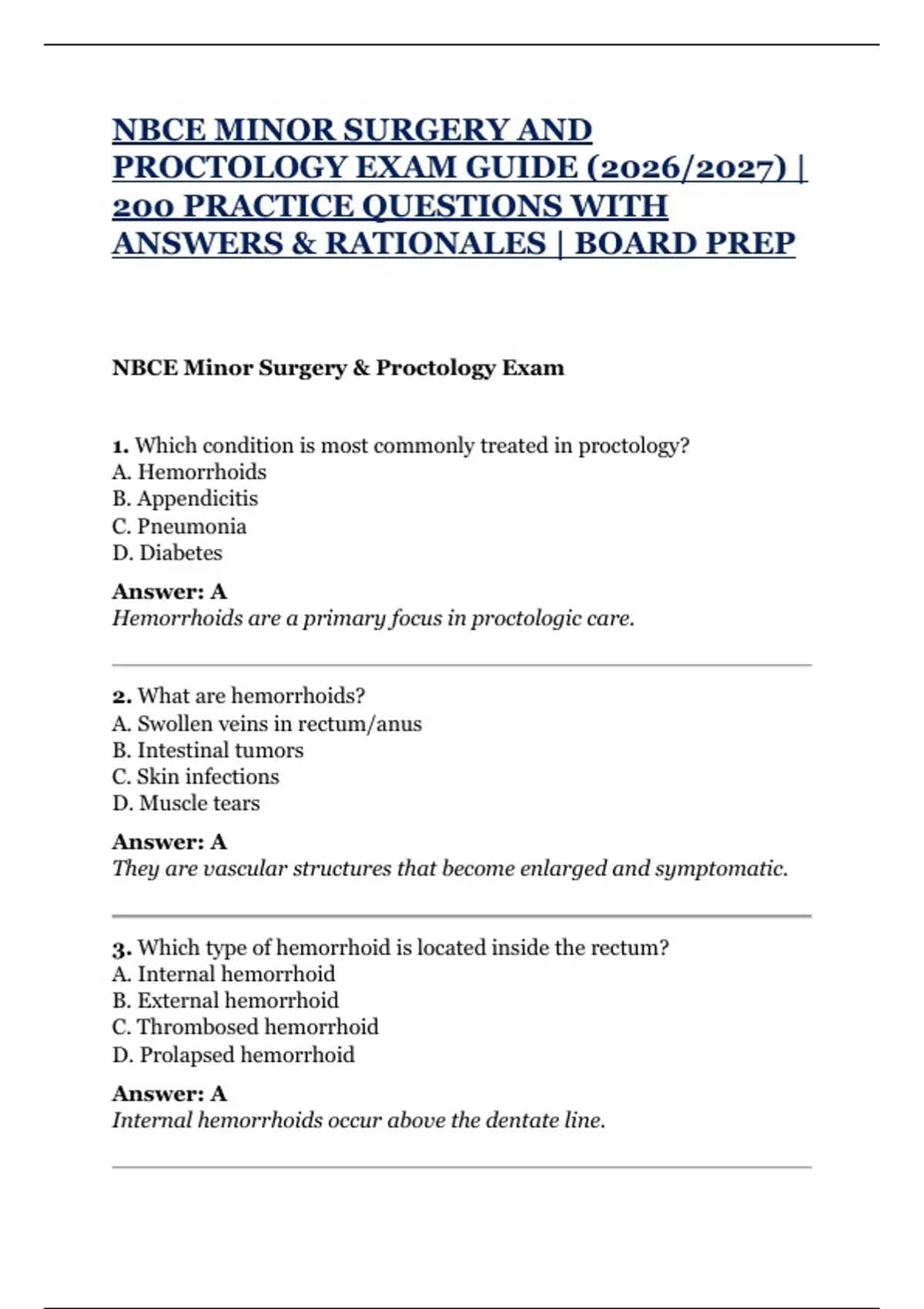 NBCE MINOR SURGERY AND PROCTOLOGY EXAM GUIDE (2026/2027) | 200 PRACTICE QUESTIONS WITH ANSWERS & RATIONALES | BOARD PREP

NBCE Minor Surgery & Proctology Exam

1. Which condition is most commonly treated in proctology?
A. Hemorrhoids
B. Appendicitis
C. Pneumonia
D. Diabetes

Answer: A
Hemorrhoids are a primary focus in proctologic care.

2. What are hemorrhoids?
A. Swollen veins in rectum/anus
B. Intestinal tumors
C. Skin infections
D. Muscle tears

Answer: A
They are vascular structures that become enlarged and symptomatic.

3. Which type of hemorrhoid is located inside the rectum?
A. Internal hemorrhoid
B. External hemorrhoid
C. Thrombosed hemorrhoid
D. Prolapsed hemorrhoid

Answer: A
Internal hemorrhoids occur above the dentate line.